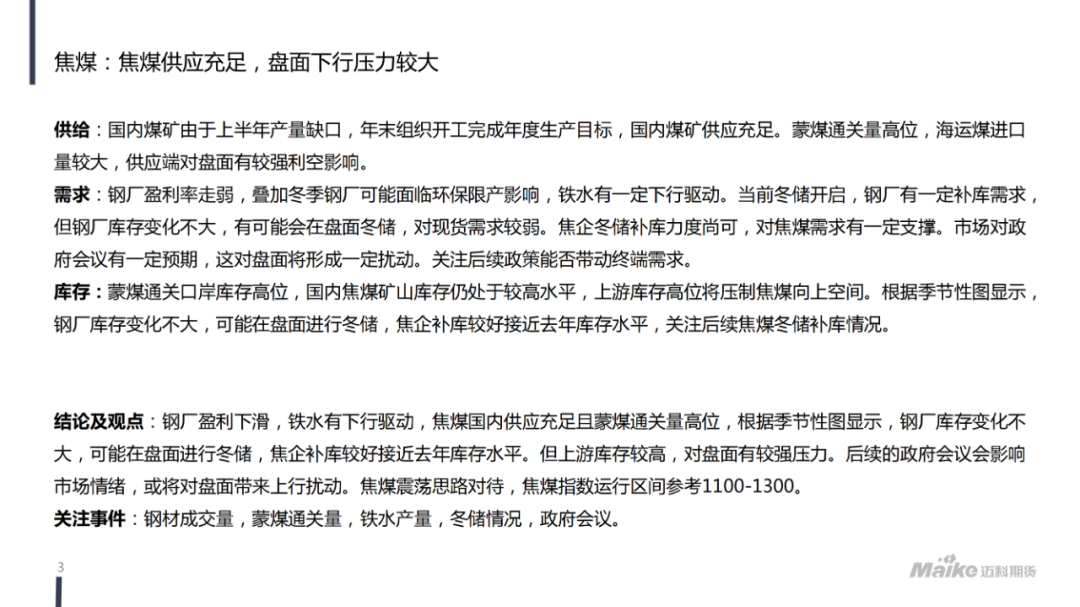 焦煤：焦煤供应充足，盘面下行压力较大

供给：国内煤矿由于上半年产量缺口，年末组织开工完成年度生产目标，国内煤矿供应充足。蒙煤通关量高位，海运煤进口量较大，供应端对盘面有较强利空影响。
需求：钢厂盈利率走弱，叠加冬季钢厂可能面临环保限产影响，铁水有一定下行驱动。当前冬储开启，钢厂有一定补库需求，但钢厂库存变化不大，有可能会在盘面冬储，对现货需求较弱。焦企冬储补库力度尚可，对焦煤需求有一定支撑。市场对政府会议有一定预期，这对盘面将形成一定扰动。关注后续政策能否带动终端需求。
库存：蒙煤通关口岸库存高位，国内焦煤矿山库存仍处于较高水平，上游库存高位将压制焦煤向上空间。根据季节性图显示，钢厂库存变化不大，可能在盘面进行冬储，焦企补库较好接近去年库存水平，关注后续焦煤冬储补库情况。

结论及观点：钢厂盈利下滑，铁水有下行驱动，焦煤国内供应充足且蒙煤通关量高位，根据季节性图显示，钢厂库存变化不大，可能在盘面进行冬储，焦企补库较好接近去年库存水平。但上游库存较高，对盘面有较强压力。后续的政府会议会影响市场情绪，或将对盘面带来上行扰动。焦煤震荡思路对待，焦煤指数运行区间参考1100-1300。
关注事件：钢材成交量，蒙煤通关量，铁水产量，冬储情况，政府会议。

3

Maike 迈科期货